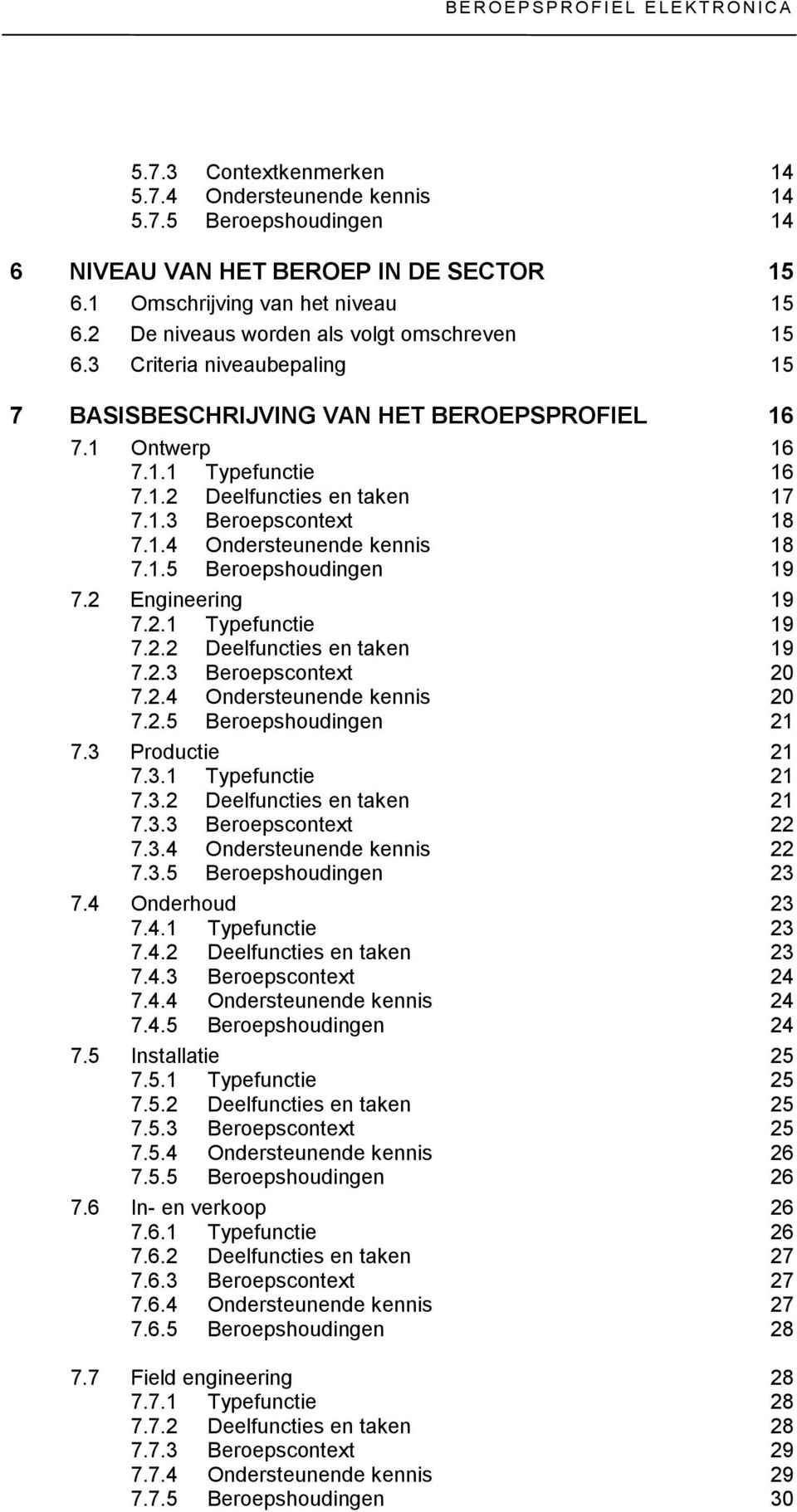 BEROEPSPROFIEL ELEKTRONICA

5.7.3 Contextkenmerken 14
5.7.4 Ondersteunende kennis 14
5.7.5 Beroepshoudingen 14

6 NIVEAU VAN HET BEROEP IN DE SECTOR 15
6.1 Omschrijving van het niveau 15
6.2 De niveaus worden als volgt omschreven 15
6.3 Criteria niveaubepaling 15

7 BASISBESCHRIJVING VAN HET BEROEPSPROFIEL 16
7.1 Ontwerp 16
7.1.1 Typefunctie 16
7.1.2 Deelfuncties en taken 17
7.1.3 Beroepscontext 18
7.1.4 Ondersteunende kennis 18
7.1.5 Beroepshoudingen 19
7.2 Engineering 19
7.2.1 Typefunctie 19
7.2.2 Deelfuncties en taken 19
7.2.3 Beroepscontext 20
7.2.4 Ondersteunende kennis 20
7.2.5 Beroepshoudingen 21
7.3 Productie 21
7.3.1 Typefunctie 21
7.3.2 Deelfuncties en taken 21
7.3.3 Beroepscontext 22
7.3.4 Ondersteunende kennis 22
7.3.5 Beroepshoudingen 23
7.4 Onderhoud 23
7.4.1 Typefunctie 23
7.4.2 Deelfuncties en taken 23
7.4.3 Beroepscontext 24
7.4.4 Ondersteunende kennis 24
7.4.5 Beroepshoudingen 24
7.5 Installatie 25
7.5.1 Typefunctie 25
7.5.2 Deelfuncties en taken 25
7.5.3 Beroepscontext 25
7.5.4 Ondersteunende kennis 26
7.5.5 Beroepshoudingen 26
7.6 In- en verkoop 26
7.6.1 Typefunctie 26
7.6.2 Deelfuncties en taken 27
7.6.3 Beroepscontext 27
7.6.4 Ondersteunende kennis 27
7.6.5 Beroepshoudingen 28

7.7 Field engineering 28
7.7.1 Typefunctie 28
7.7.2 Deelfuncties en taken 28
7.7.3 Beroepscontext 29
7.7.4 Ondersteunende kennis 29
7.7.5 Beroepshoudingen 30